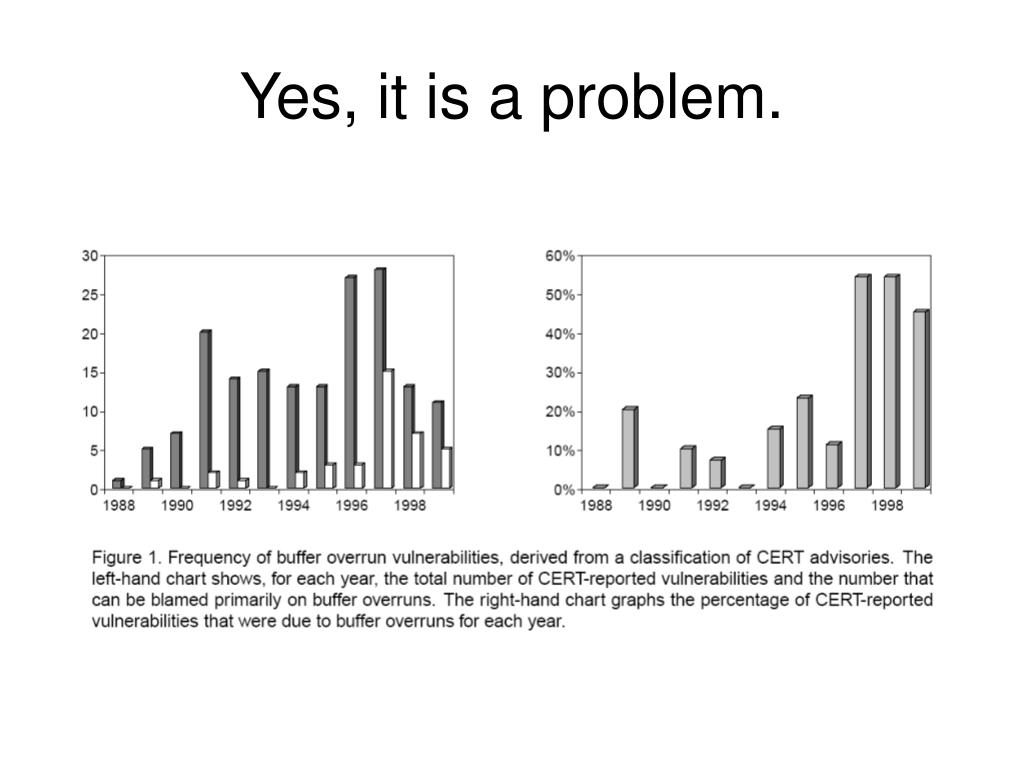 Yes, it is a problem.

30
25
20
15
10
5
0
1988
1990
1992
1994
1996
1998

60%
50%
40%
30%
20%
10%
0%
1988
1990
1992
1994
1996
1998

Figure 1. Frequency of buffer overrun vulnerabilities, derived from a classification of CERT advisories. The left-hand chart shows, for each year, the total number of CERT-reported vulnerabilities and the number that can be blamed primarily on buffer overruns. The right-hand chart graphs the percentage of CERT-reported vulnerabilities that were due to buffer overruns for each year.